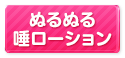 ぬるぬる
唾ローション